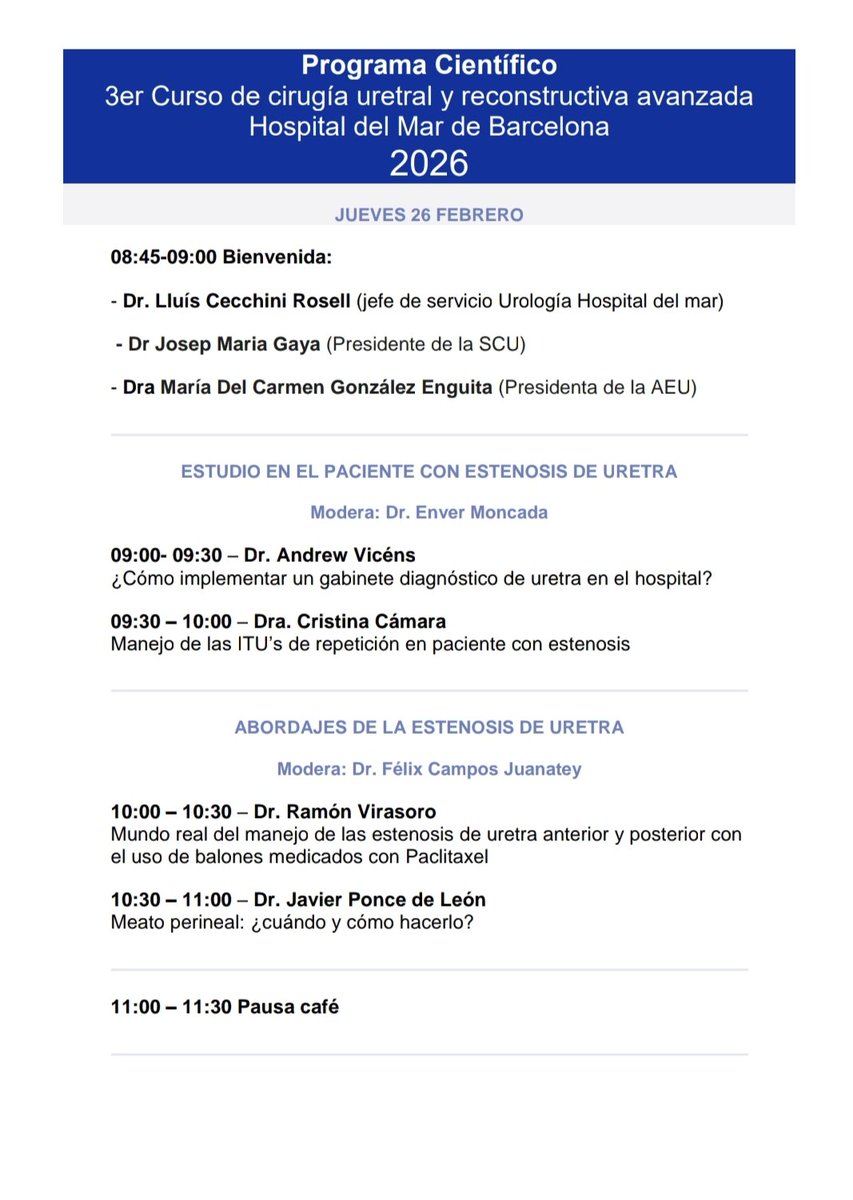 Programa Científico
3er Curso de cirugía uretral y reconstructiva avanzada
Hospital del Mar de Barcelona
2026

JUEVES 26 FEBRERO

08:45-09:00 Bienvenida:

- Dr. Lluís Cecchini Rosell (jefe de servicio Urología Hospital del mar)

- Dr Josep Maria Gaya (Presidente de la SCU)

- Dra María Del Carmen González Enguita (Presidenta de la AEU)

ESTUDIO EN EL PACIENTE CON ESTENOSIS DE URETRA

Modera: Dr. Enver Moncada

09:00- 09:30 – Dr. Andrew Vicéns
¿Cómo implementar un gabinete diagnóstico de uretra en el hospital?

09:30 – 10:00 – Dra. Cristina Cámara
Manejo de las ITU's de repetición en paciente con estenosis

ABORDAJES DE LA ESTENOSIS DE URETRA

Modera: Dr. Félix Campos Juanatey

10:00 – 10:30 – Dr. Ramón Virasoro
Mundo real del manejo de las estenosis de uretra anterior y posterior con el uso de balones medicados con Paclitaxel

10:30 – 11:00 – Dr. Javier Ponce de León
Meato perineal: ¿cuándo y cómo hacerlo?

11:00 – 11:30 Pausa café